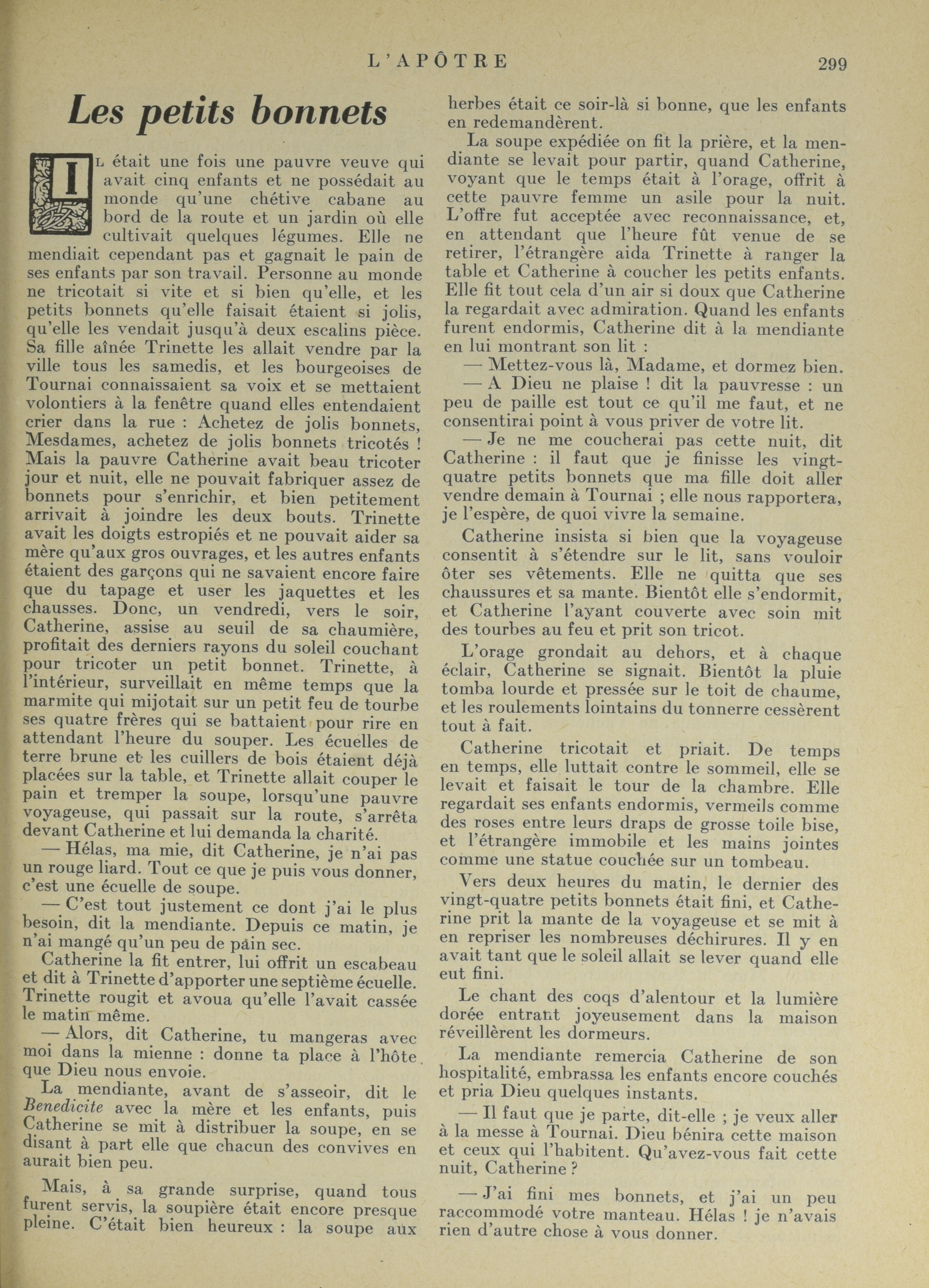 L'APÔTRE 299

Les petits bonnets

Il était une fois une pauvre veuve qui avait cinq enfants et ne possédait au monde qu'une chétive cabane au bord de la route et un jardin où elle cultivait quelques légumes. Elle ne mendiait cependant pas et gagnait le pain de ses enfants par son travail. Personne au monde ne tricotait si vite et si bien qu'elle, et les petits bonnets qu'elle faisait étaient si jolis, qu'elle les vendait jusqu'à deux escalins pièce. Sa fille aînée Trinette les allait vendre par la ville tous les samedis, et les bourgeoises de Tournai connaissaient sa voix et se mettaient volontiers à la fenêtre quand elles entendaient crier dans la rue : Achetez de jolis bonnets, Mesdames, achetez de jolis bonnets tricotés ! Mais la pauvre Catherine avait beau tricoter jour et nuit, elle ne pouvait fabriquer assez de bonnets pour s'enrichir, et bien petitement arrivait à joindre les deux bouts. Trinette avait les doigts estropiés et ne pouvait aider sa mère qu'aux gros ouvrages, et les autres enfants étaient des garçons qui ne savaient encore faire que du tapage et user les jaquettes et les chausses. Donc, un vendredi, vers le soir, Catherine, assise au seuil de sa chaumière, profitait des derniers rayons du soleil couchant pour tricoter un petit bonnet. Trinette, à l'intérieur, surveillait en même temps que la marmite qui mijotait sur un petit feu de tourbe ses quatre frères qui se battaient pour rire en attendant l'heure du souper. Les écuelles de terre brune et les cuillers de bois étaient déjà placées sur la table, et Trinette allait couper le pain et tremper la soupe, lorsqu'une pauvre voyageuse, qui passait sur la route, s'arrêta devant Catherine et lui demanda la charité.

— Hélas, ma mie, dit Catherine, je n'ai pas un rouge liard. Tout ce que je puis vous donner, c'est une écuelle de soupe.

— C'est tout justement ce dont j'ai le plus besoin, dit la mendiante. Depuis ce matin, je n'ai mangé qu'un peu de pain sec.

Catherine la fit entrer, lui offrit un escabeau et dit à Trinette d'apporter une septième écuelle. Trinette rougit et avoua qu'elle l'avait cassée le matin même.

— Alors, dit Catherine, tu mangeras avec moi dans la mienne : donne ta place à l'hôte que Dieu nous envoie.

La mendiante, avant de s'asseoir, dit le Benedicite avec la mère et les enfants, puis Catherine se mit à distribuer la soupe, en se disant à part elle que chacun des convives en aurait bien peu.

Mais, à sa grande surprise, quand tous furent servis, la soupière était encore presque pleine. C'était bien heureux : la soupe aux herbes était ce soir-là si bonne, que les enfants en redemandèrent.

La soupe expédiée on fit la prière, et la mendiante se levait pour partir, quand Catherine, voyant que le temps était à l'orage, offrit à cette pauvre femme un asile pour la nuit. L'offre fut acceptée avec reconnaissance, et, en attendant que l'heure fût venue de se retirer, l'étrangère aida Trinette à ranger la table et Catherine à coucher les petits enfants. Elle fit tout cela d'un air si doux que Catherine la regardait avec admiration. Quand les enfants furent endormis, Catherine dit à la mendiante en lui montrant son lit :

— Mettez-vous là, Madame, et dormez bien.

— A Dieu ne plaise ! dit la pauvresse : un peu de paille est tout ce qu'il me faut, et ne consentirai point à vous priver de votre lit.

— Je ne me coucherai pas cette nuit, dit Catherine : il faut que je finisse les vingt-quatre petits bonnets que ma fille doit aller vendre demain à Tournai ; elle nous rapportera, je l'espère, de quoi vivre la semaine.

Catherine insista si bien que la voyageuse consentit à s'étendre sur le lit, sans vouloir ôter ses vêtements. Elle ne quitta que ses chaussures et sa mante. Bientôt elle s'endormit, et Catherine l'ayant couverte avec soin mit des tourbes au feu et prit son tricot.

L'orage grondait au dehors, et à chaque éclair, Catherine se signait. Bientôt la pluie tomba lourde et pressée sur le toit de chaume, et les roulements lointains du tonnerre cessèrent tout à fait.

Catherine tricotait et priait. De temps en temps, elle luttait contre le sommeil, elle se levait et faisait le tour de la chambre. Elle regardait ses enfants endormis, vermeils comme des roses entre leurs draps de grosse toile bise, et l'étrangère immobile et les mains jointes comme une statue couchée sur un tombeau.

Vers deux heures du matin, le dernier des vingt-quatre petits bonnets était fini, et Catherine prit la mante de la voyageuse et se mit à en repriser les nombreuses déchirures. Il y en avait tant que le soleil allait se lever quand elle eut fini.

Le chant des coqs d'alentour et la lumière dorée entrant joyeusement dans la maison réveillèrent les dormeurs.

La mendiante remercia Catherine de son hospitalité, embrassa les enfants encore couchés et pria Dieu quelques instants.

— Il faut que je parte, dit-elle ; je veux aller à la messe à Tournai. Dieu bénira cette maison et ceux qui l'habitent. Qu'avez-vous fait cette nuit, Catherine ?

— J'ai fini mes bonnets, et j'ai un peu raccommodé votre manteau. Hélas ! je n'avais rien d'autre chose à vous donner.